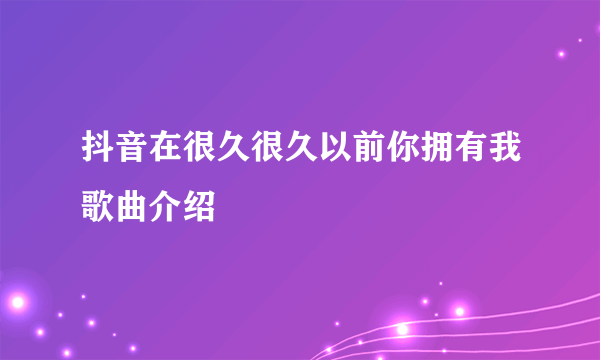 抖音在很久很久以前你拥有我歌曲介绍